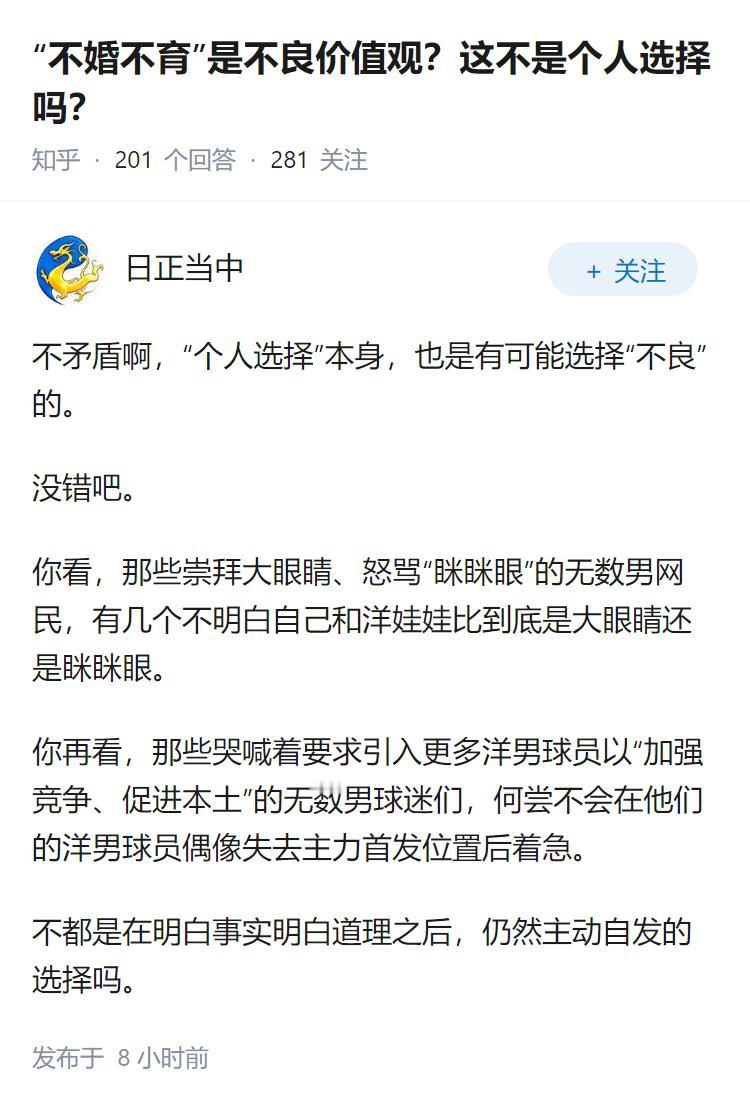 “不婚不育”是不良价值观？这不是个人选择吗？

知乎 · 201 个回答 · 281 关注

日正当中

+ 关注

不矛盾啊，“个人选择”本身，也是有可能选择“不良”的。

没错吧。

你看，那些崇拜大眼睛、怒骂“眯眯眼”的无数男网民，有几个不明白自己和洋娃娃比到底是大眼睛还是眯眯眼。

你再看，那些哭喊着要求引入更多洋男球员以“加强竞争、促进本土”的无数男球迷们，何尝不会在他们的洋男球员偶像失去主力首发位置后着急。

不都是在明白事实明白道理之后，仍然主动自发的选择吗。

发布于 8 小时前